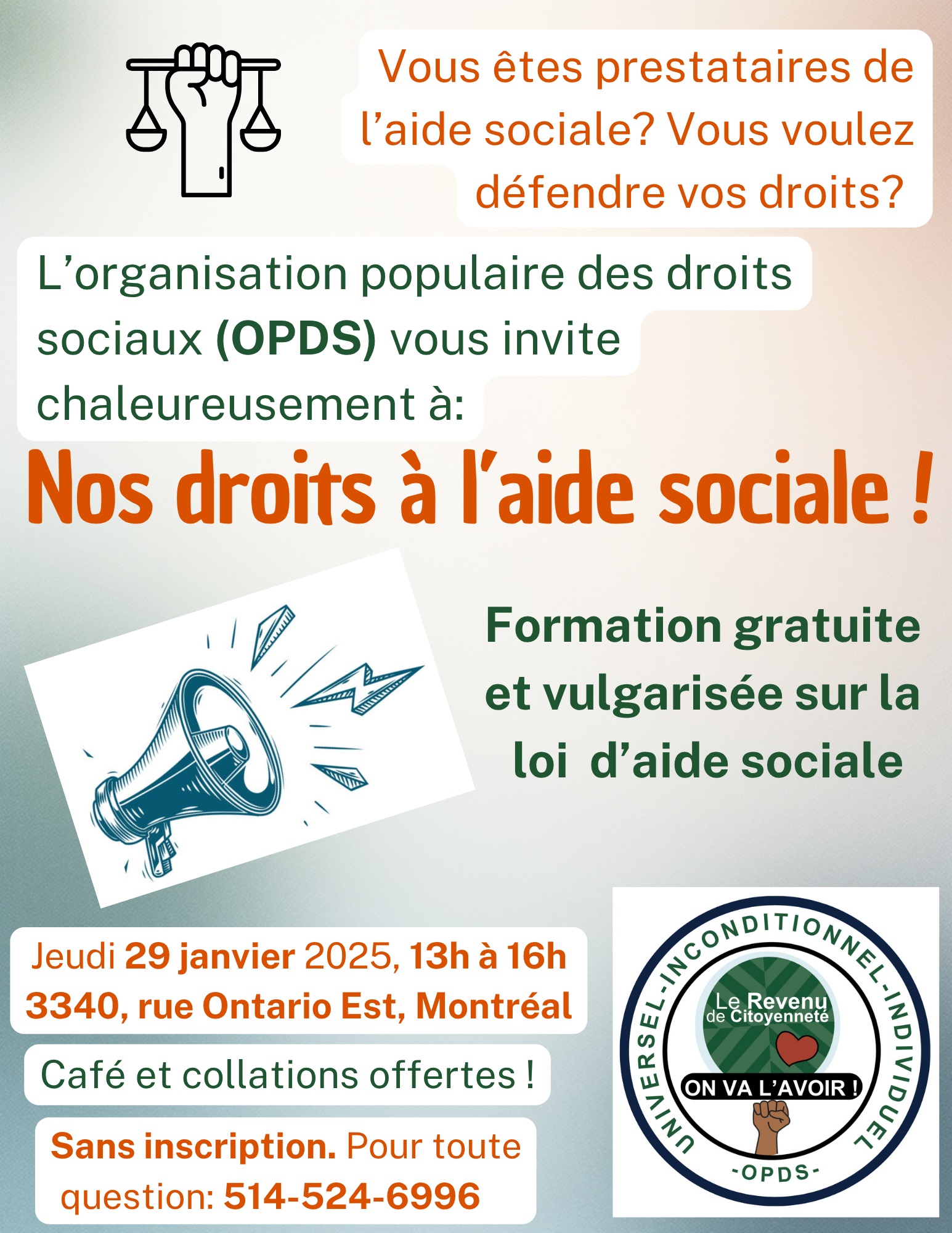 Vous êtes prestataires de l'aide sociale? Vous voulez défendre vos droits?

L'organisation populaire des droits sociaux (OPDS) vous invite chaleureusement à:

Nos droits à l'aide sociale !

Formation gratuite et vulgarisée sur la loi d'aide sociale

Jeudi 29 janvier 2025, 13h à 16h
3340, rue Ontario Est, Montréal

Café et collations offertes !

Sans inscription. Pour toute question: 514-524-6996

UNIVERSEL-INCONDITIONNEL-INDIVIDUEL
Le Revenu de Citoyenneté
ON VA L'AVOIR !
-OPDS-